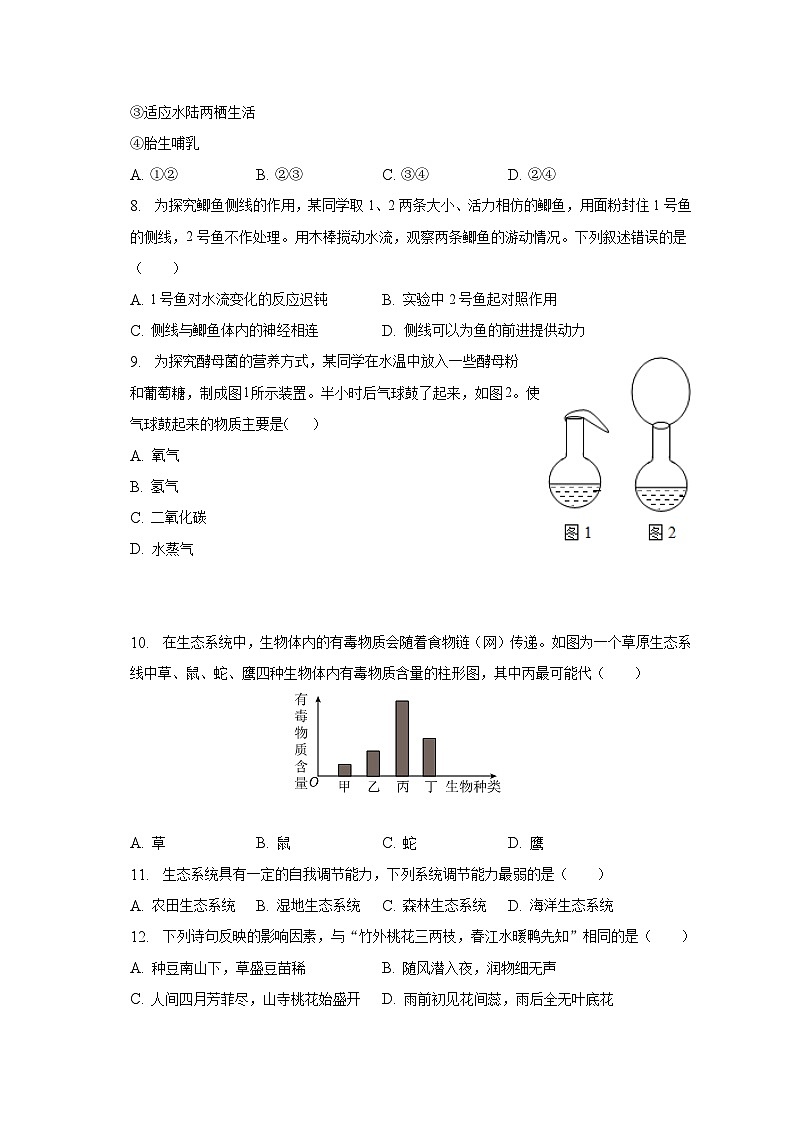 ③适应水陆两栖生活

④胎生哺乳

A. ①②　　B. ②③　　C. ③④　　D. ②④

8. 为探究鲫鱼侧线的作用，某同学取 1、2 两条大小、活力相仿的鲫鱼，用面粉封住 1 号鱼的侧线，2 号鱼不作处理。用木棒搅动水流，观察两条鲫鱼的游动情况。下列叙述错误的是（　　）

A. 1 号鱼对水流变化的反应迟钝　　B. 实验中 2 号鱼起对照作用

C. 侧线与鲫鱼体内的神经相连　　D. 侧线可以为鱼的前进提供动力

9. 为探究酵母菌的营养方式，某同学在水温中放入一些酵母粉和葡萄糖，制成图1所示装置。半小时后气球鼓了起来，如图2。使气球鼓起来的物质主要是(　　)

A. 氧气

B. 氢气

C. 二氧化碳

D. 水蒸气

图 1　　图 2

10. 在生态系统中，生物体内的有毒物质会随着食物链（网）传递。如图为一个草原生态系线中草、鼠、蛇、鹰四种生物体内有毒物质含量的柱形图，其中丙最可能代（　　）

有毒物质含量

O　甲　乙　丙　丁　生物种类

A. 草　　B. 鼠　　C. 蛇　　D. 鹰

11. 生态系统具有一定的自我调节能力，下列系统调节能力最弱的是（　　）

A. 农田生态系统　　B. 湿地生态系统　　C. 森林生态系统　　D. 海洋生态系统

12. 下列诗句反映的影响因素，与“竹外桃花三两枝，春江水暖鸭先知”相同的是（　　）

A. 种豆南山下，草盛豆苗稀　　B. 随风潜入夜，润物细无声

C. 人间四月芳菲尽，山寺桃花始盛开　　D. 雨前初见花间蕊，雨后全无叶底花